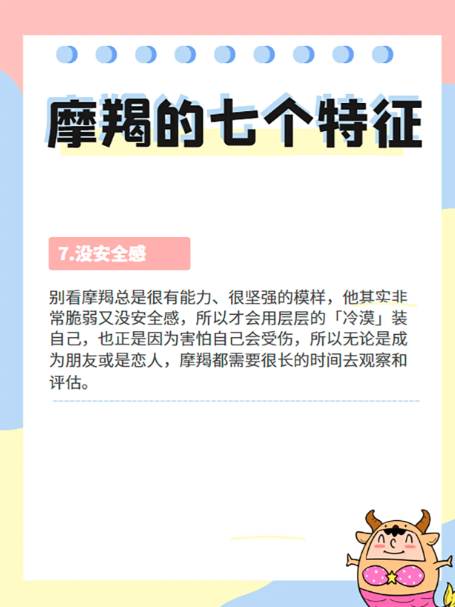 摩羯的七个特征

7.没安全感

别看摩羯总是很有能力、很坚强的模样，他其实非常脆弱又没安全感，所以才会用层层的「冷漠」装自己，也正是因为害怕自己会受伤，所以无论是成为朋友或是恋人，摩羯都需要很长的时间去观察和评估。